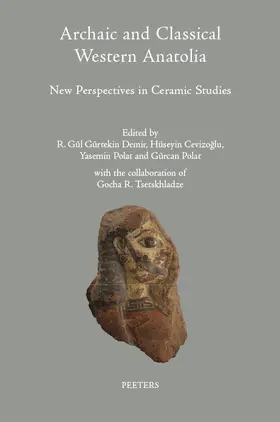 Archaic and Classical Western Anatolia

New Perspectives in Ceramic Studies

Edited by
R. Gül Gürtekin Demir, Hüseyin Cevizoğlu, Yasemin Polat and Gürcan Polat

with the collaboration of
Gocha R. Tsetskhladze

PEETERS